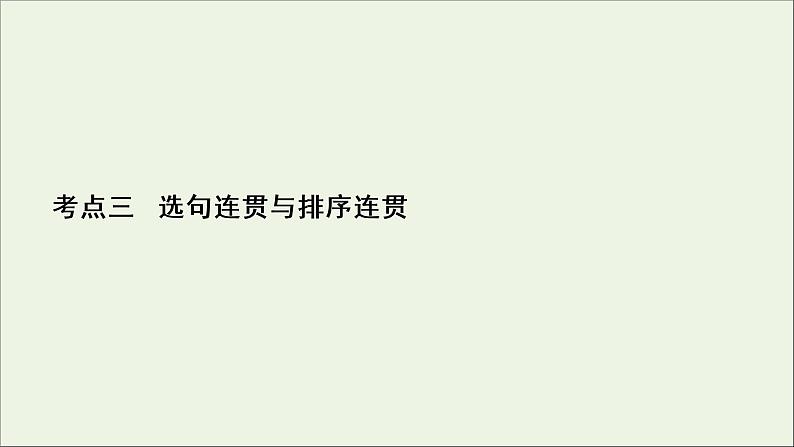 考点三　选句连贯与排序连贯